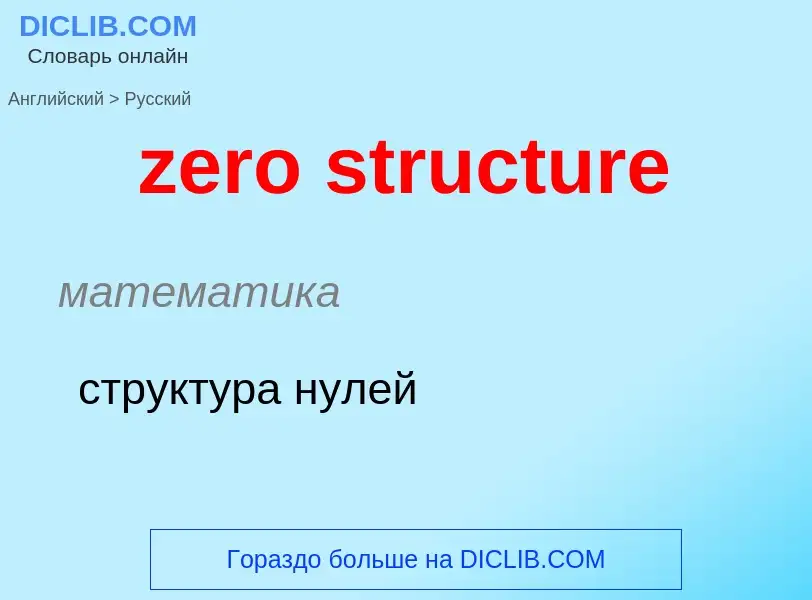 DICLIB.COM
Словарь онлайн

Английский > Русский

zero structure

математика

структура нулей

Гораздо больше на DICLIB.COM